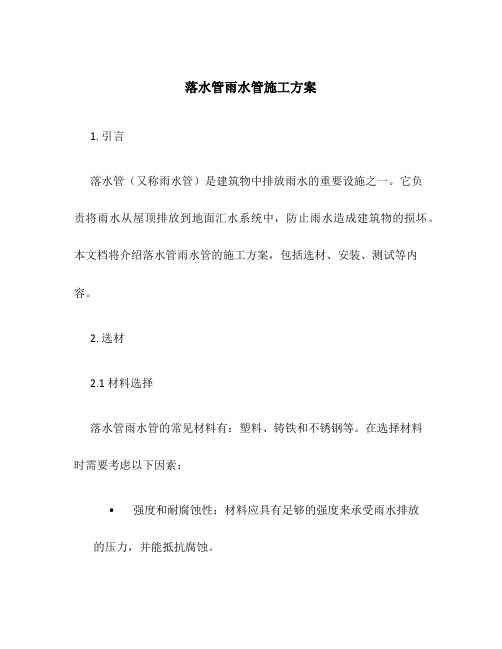 落水管雨水管施工方案

1. 引言

落水管（又称雨水管）是建筑物中排放雨水的重要设施之一。它负责将雨水从屋顶排放到地面汇水系统中，防止雨水造成建筑物的损坏。本文档将介绍落水管雨水管的施工方案，包括选材、安装、测试等内容。

2. 选材

2.1 材料选择

落水管雨水管的常见材料有：塑料、铸铁和不锈钢等。在选择材料时需要考虑以下因素：

• 强度和耐腐蚀性：材料应具有足够的强度来承受雨水排放的压力，并能抵抗腐蚀。